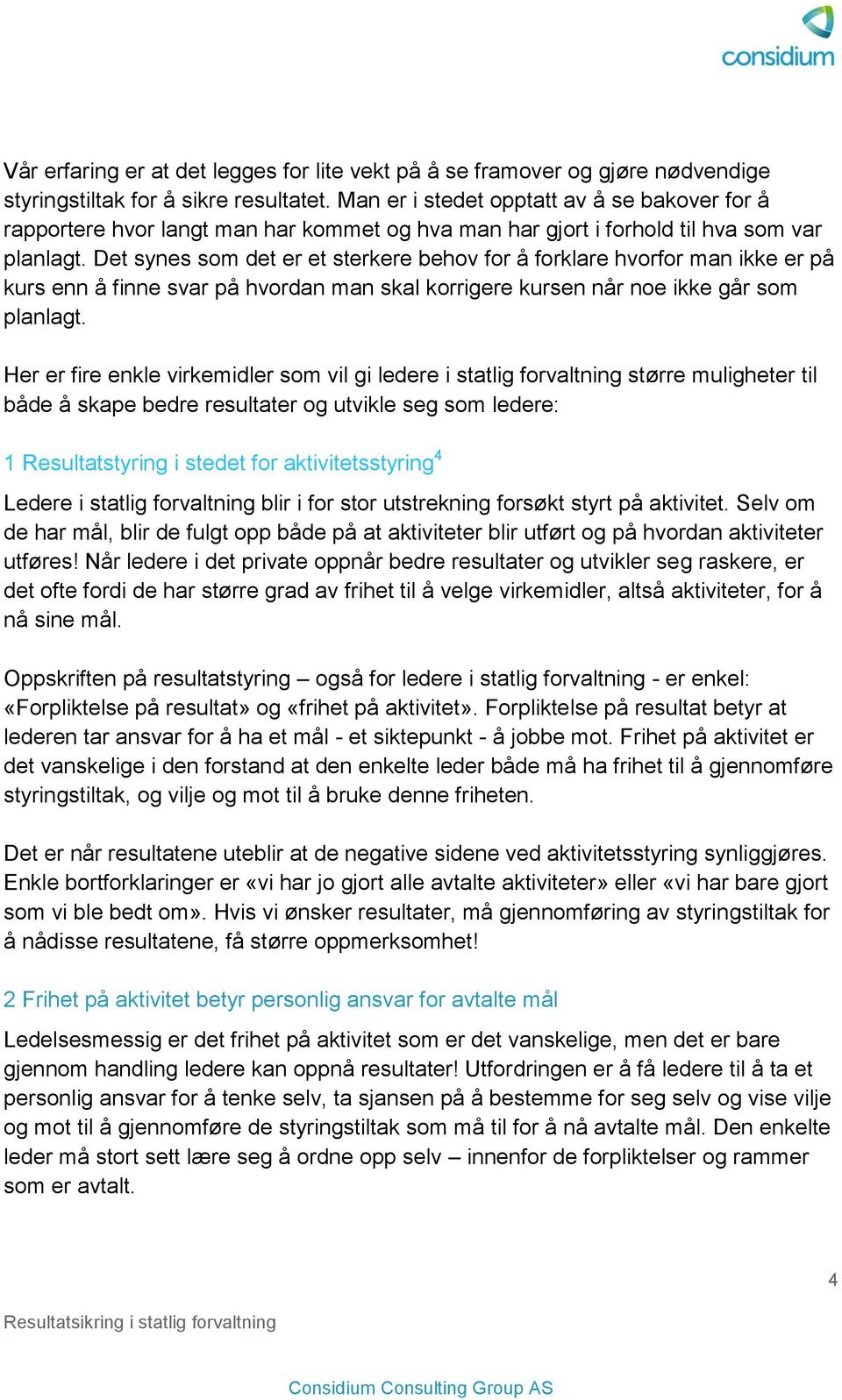 considium

Vår erfaring er at det legges for lite vekt på å se framover og gjøre nødvendige styringstiltak for å sikre resultatet. Man er i stedet opptatt av å se bakover for å rapportere hvor langt man har kommet og hva man har gjort i forhold til hva som var planlagt. Det synes som det er et sterkere behov for å forklare hvorfor man ikke er på kurs enn å finne svar på hvordan man skal korrigere kursen når noe ikke går som planlagt.

Her er fire enkle virkemidler som vil gi ledere i statlig forvaltning større muligheter til både å skape bedre resultater og utvikle seg som ledere:

1 Resultatstyring i stedet for aktivitetsstyring$^4$

Ledere i statlig forvaltning blir i for stor utstrekning forsøkt styrt på aktivitet. Selv om de har mål, blir de fulgt opp både på at aktiviteter blir utført og på hvordan aktiviteter utføres! Når ledere i det private oppnår bedre resultater og utvikler seg raskere, er det ofte fordi de har større grad av frihet til å velge virkemidler, altså aktiviteter, for å nå sine mål.

Oppskriften på resultatstyring – også for ledere i statlig forvaltning - er enkel: «Forpliktelse på resultat» og «frihet på aktivitet». Forpliktelse på resultat betyr at lederen tar ansvar for å ha et mål - et siktepunkt - å jobbe mot. Frihet på aktivitet er det vanskelige i den forstand at den enkelte leder både må ha frihet til å gjennomføre styringstiltak, og vilje og mot til å bruke denne friheten.

Det er når resultatene uteblir at de negative sidene ved aktivitetsstyring synliggjøres. Enkle bortforklaringer er «vi har jo gjort alle avtalte aktiviteter» eller «vi har bare gjort som vi ble bedt om». Hvis vi ønsker resultater, må gjennomføring av styringstiltak for å nådisse resultatene, få større oppmerksomhet!

2 Frihet på aktivitet betyr personlig ansvar for avtalte mål

Ledelsesmessig er det frihet på aktivitet som er det vanskelige, men det er bare gjennom handling ledere kan oppnå resultater! Utfordringen er å få ledere til å ta et personlig ansvar for å tenke selv, ta sjansen på å bestemme for seg selv og vise vilje og mot til å gjennomføre de styringstiltak som må til for å nå avtalte mål. Den enkelte leder må stort sett lære seg å ordne opp selv – innenfor de forpliktelser og rammer som er avtalt.

4

Resultatsikring i statlig forvaltning

Considium Consulting Group AS